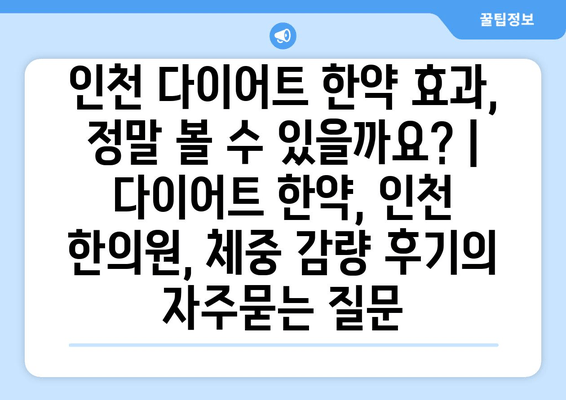 꿀팁정보

인천 다이어트 한약 효과, 정말 볼 수 있을까요? | 다이어트 한약, 인천 한의원, 체중 감량 후기의 자주묻는 질문